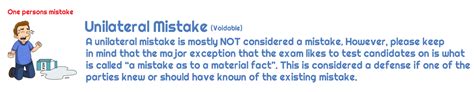 One persons mistake

Unilateral Mistake (Voidable)

A unilateral mistake is mostly NOT considered a mistake. However, please keep in mind that the major exception that the exam likes to test candidates on is what is called "a mistake as to a material fact". This is considered a defense if one of the parties knew or should have known of the existing mistake.